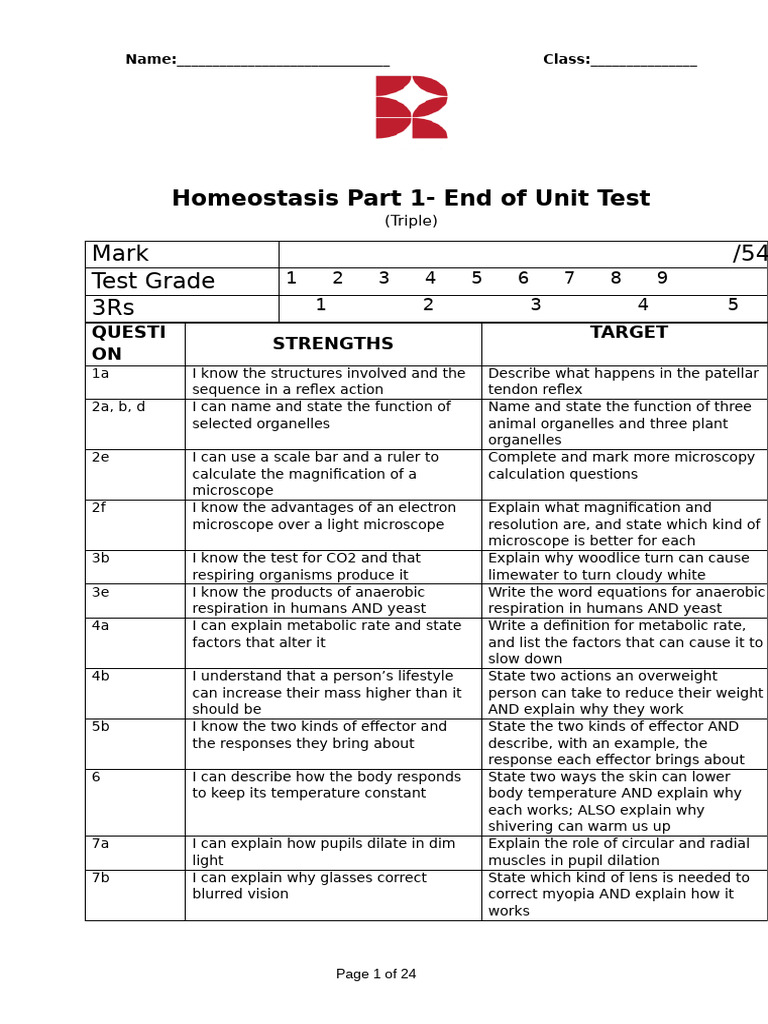 Name:____ Class:____

Homeostasis Part 1- End of Unit Test
(Triple)

Mark /54
Test Grade 1 2 3 4 5 6 7 8 9
3Rs 1 2 3 4 5

| QUESTION | STRENGTHS | TARGET |
|---|---|---|
| 1a | I know the structures involved and the sequence in a reflex action | Describe what happens in the patellar tendon reflex |
| 2a, b, d | I can name and state the function of selected organelles | Name and state the function of three animal organelles and three plant organelles |
| 2e | I can use a scale bar and a ruler to calculate the magnification of a microscope | Complete and mark more microscopy calculation questions |
| 2f | I know the advantages of an electron microscope over a light microscope | Explain what magnification and resolution are, and state which kind of microscope is better for each |
| 3b | I know the test for CO2 and that respiring organisms produce it | Explain why woodlice turn can cause limewater to turn cloudy white |
| 3e | I know the products of anaerobic respiration in humans AND yeast | Write the word equations for anaerobic respiration in humans AND yeast |
| 4a | I can explain metabolic rate and state factors that alter it | Write a definition for metabolic rate, and list the factors that can cause it to slow down |
| 4b | I understand that a person's lifestyle can increase their mass higher than it should be | State two actions an overweight person can take to reduce their weight AND explain why they work |
| 5b | I know the two kinds of effector and the responses they bring about | State the two kinds of effector AND describe, with an example, the response each effector brings about |
| 6 | I can describe how the body responds to keep its temperature constant | State two ways the skin can lower body temperature AND explain why each works; ALSO explain why shivering can warm us up |
| 7a | I can explain how pupils dilate in dim light | Explain the role of circular and radial muscles in pupil dilation |
| 7b | I can explain why glasses correct blurred vision | State which kind of lens is needed to correct myopia AND explain how it works |

Page 1 of 24